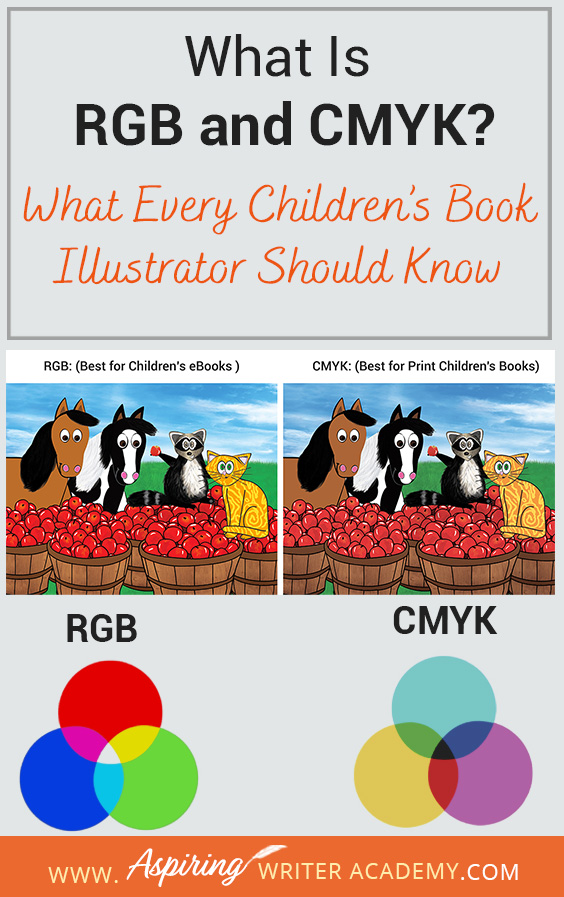 What Is
RGB and CMYK?
What Every Children's Book Illustrator Should Know

RGB: (Best for Children's eBooks )

CMYK: (Best for Print Children's Books)

RGB

CMYK

WWW. Aspiring WRITER ACADEMY.COM